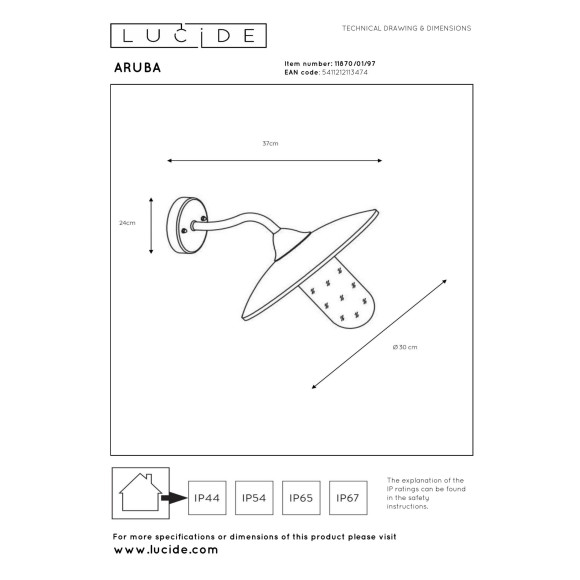 LUCIDE

TECHNICAL DRAWING & DIMENSIONS

ARUBA

Item number: 11870/01/97
EAN code: 5411212113474

37cm

24cm

Ø 30 cm

IP44 IP54 IP65 IP67

The explanation of the IP ratings can be found in the safety instructions.

For more specifications or dimensions of this product please visit
www.lucide.com